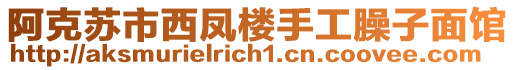 阿克苏市西凤楼手工臊子面馆
http://aksmurielrich1.cn.coovee.com